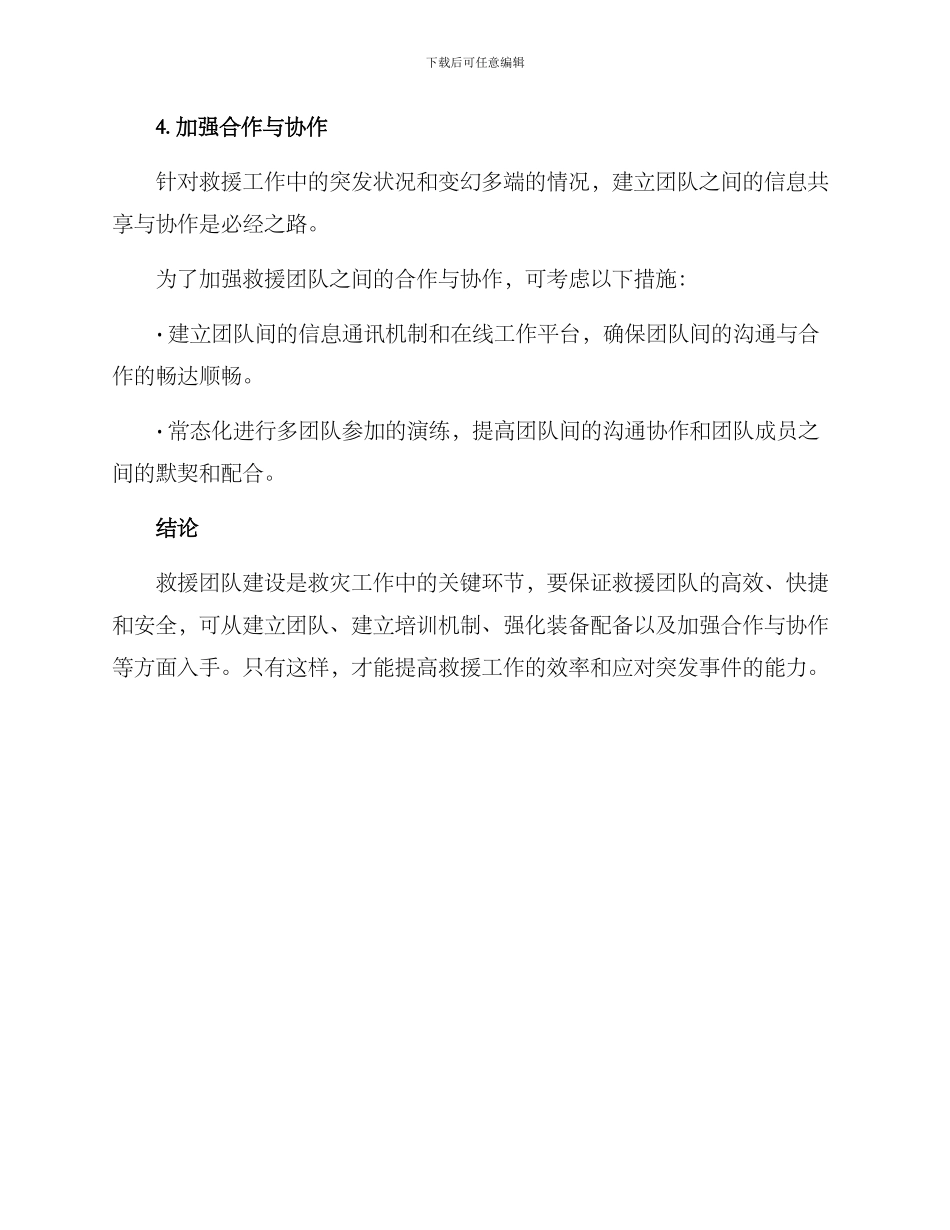 下载后可任意编辑

4. 加强合作与协作

针对救援工作中的突发状况和变幻多端的情况，建立团队之间的信息共享与协作是必经之路。

为了加强救援团队之间的合作与协作，可考虑以下措施：

· 建立团队间的信息通讯机制和在线工作平台，确保团队间的沟通与合作的畅达顺畅。

· 常态化进行多团队参加的演练，提高团队间的沟通协作和团队成员之间的默契和配合。

结论

救援团队建设是救灾工作中的关键环节，要保证救援团队的高效、快捷和安全，可从建立团队、建立培训机制、强化装备配备以及加强合作与协作等方面入手。只有这样，才能提高救援工作的效率和应对突发事件的能力。